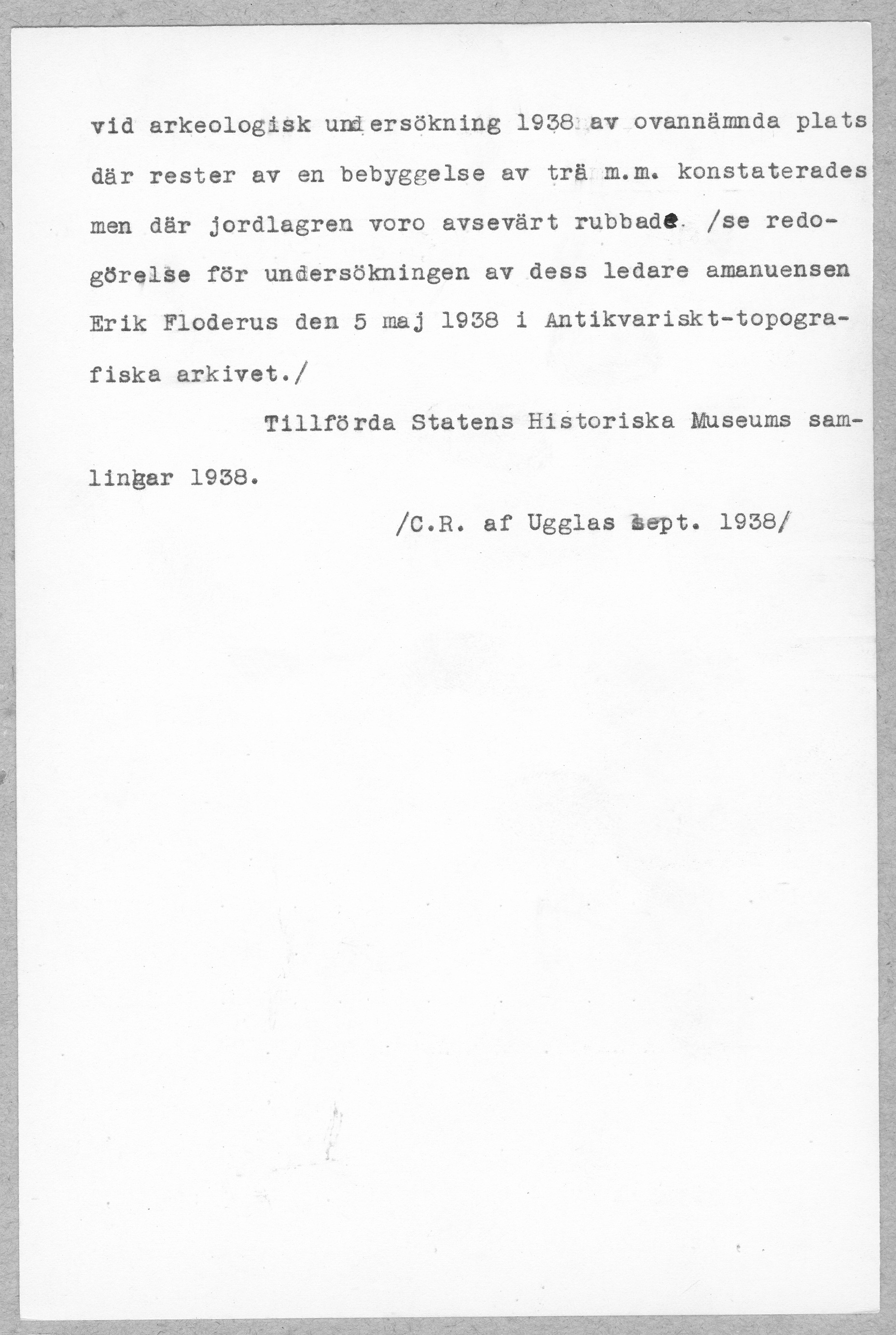 vid arkeologisk undersökning 1938 av ovannämnda plats där rester av en bebyggelse av trä m.m. konstaterades men där jordlagren voro avsevärt rubbade. /se redogörelse för undersökningen av dess ledare amanuensen Erik Floderus den 5 maj 1938 i Antikvariskt-topografiska arkivet./

Tillförda Statens Historiska Museums samlingar 1938.

/C.R. af Ugglas sept. 1938/